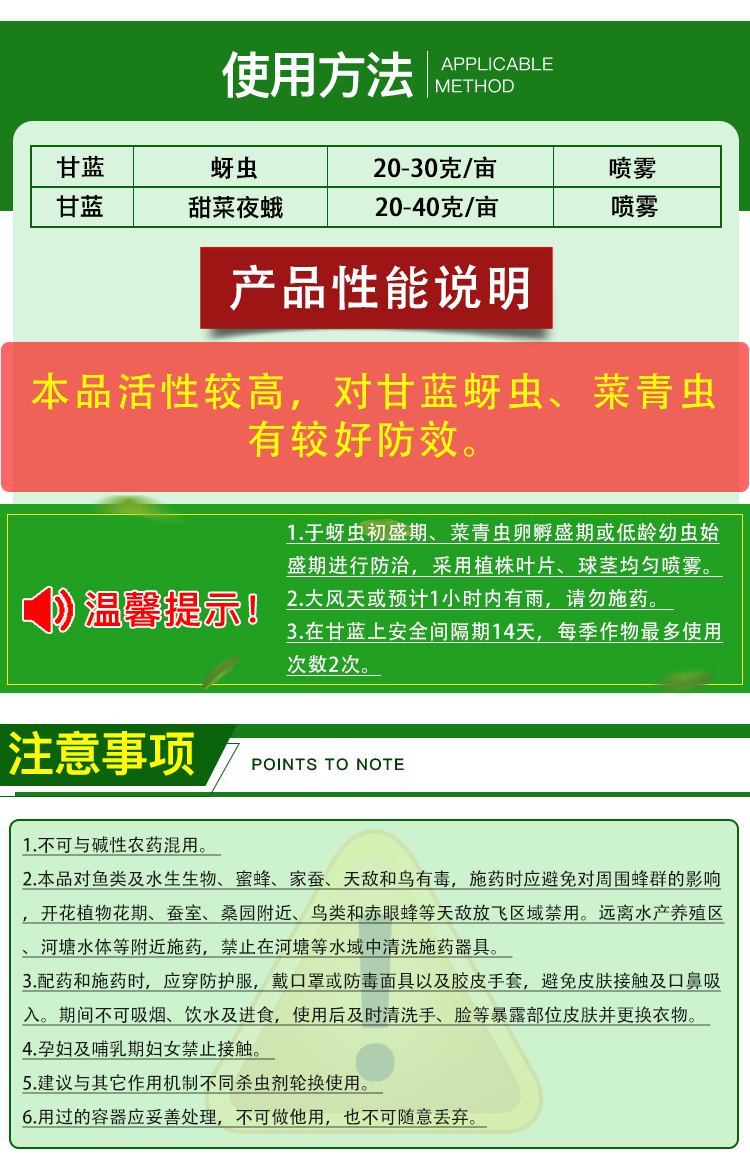 使用方法 APPLICABLE METHOD

| 甘蓝 | 蚜虫 | 20-30克/亩 | 喷雾 |
|---|---|---|---|
| 甘蓝 | 甜菜夜蛾 | 20-40克/亩 | 喷雾 |

产品性能说明

本品活性较高，对甘蓝蚜虫、菜青虫有较好防效。

温馨提示！

1.于蚜虫初盛期、菜青虫卵孵盛期或低龄幼虫始盛期进行防治，采用植株叶片、球茎均匀喷雾。

2.大风天或预计1小时内有雨，请勿施药。

3.在甘蓝上安全间隔期14天，每季作物最多使用次数2次。

注意事项 POINTS TO NOTE

1.不可与碱性农药混用。

2.本品对鱼类及水生生物、蜜蜂、家蚕、天敌和鸟有毒，施药时应避免对周围蜂群的影响，开花植物花期、蚕室、桑园附近、鸟类和赤眼蜂等天敌放飞区域禁用。远离水产养殖区、河塘水体等附近施药，禁止在河塘等水域中清洗施药器具。

3.配药和施药时，应穿防护服，戴口罩或防毒面具以及胶皮手套，避免皮肤接触及口鼻吸入。期间不可吸烟、饮水及进食，使用后及时清洗手、脸等暴露部位皮肤并更换衣物。

4.孕妇及哺乳期妇女禁止接触。

5.建议与其它作用机制不同杀虫剂轮换使用。

6.用过的容器应妥善处理，不可做他用，也不可随意丢弃。